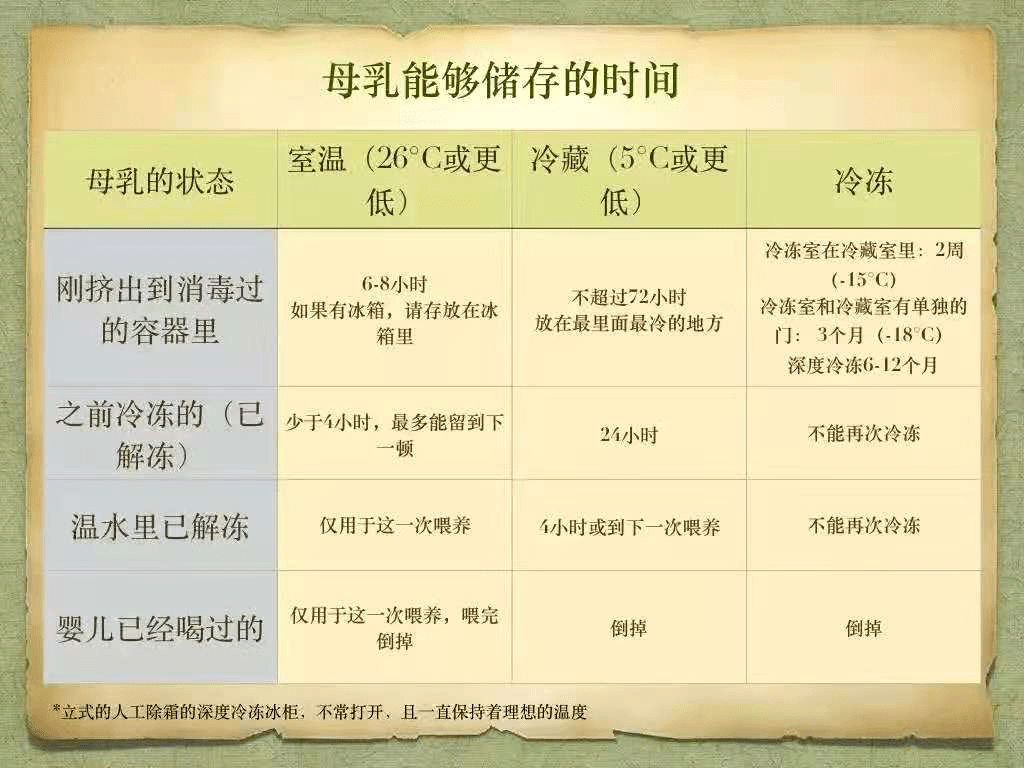 母乳能够储存的时间

| 母乳的状态 | 室温（26°C或更低） | 冷藏（5°C或更低） | 冷冻 |
|---|---|---|---|
| 刚挤出到消毒过的容器里 | 6-8小时 如果有冰箱，请存放在冰箱里 | 不超过72小时 放在最里面最冷的地方 | 冷冻室在冷藏室里：2周（-15°C） 冷冻室和冷藏室有单独的门：3个月（-18°C） 深度冷冻6-12个月 |
| 之前冷冻的（已解冻） | 少于4小时，最多能留到下一顿 | 24小时 | 不能再次冷冻 |
| 温水里已解冻 | 仅用于这一次喂养 | 4小时或到下一次喂养 | 不能再次冷冻 |
| 婴儿已经喝过的 | 仅用于这一次喂养，喂完倒掉 | 倒掉 | 倒掉 |

*立式的人工除霜的深度冷冻冰柜，不常打开，且一直保持着理想的温度